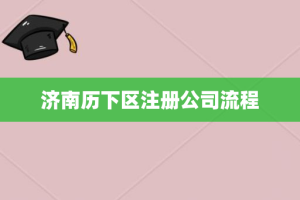 济南历下区注册公司流程